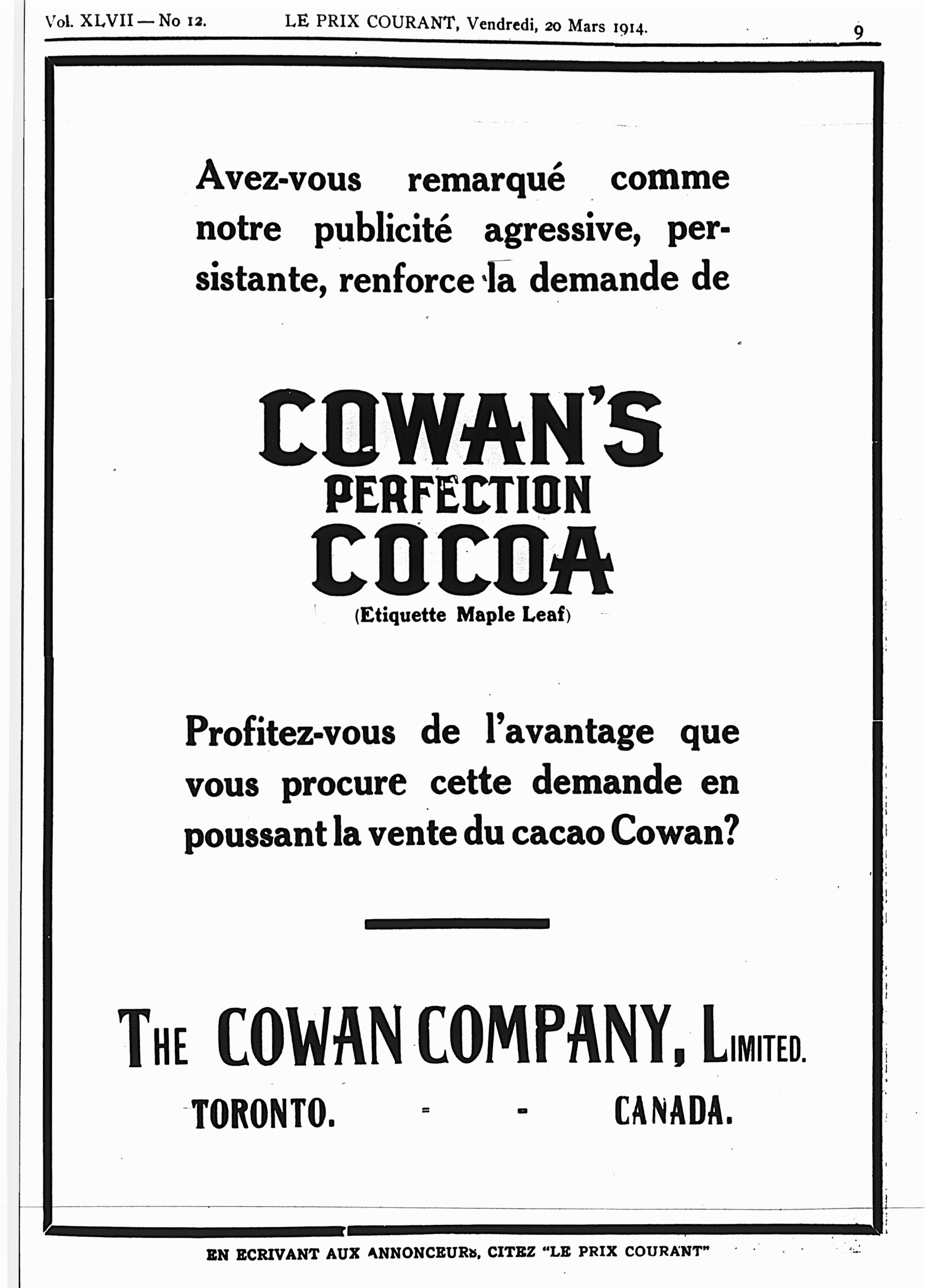 Vol. XLVII — No 12. LE PRIX COURANT, Vendredi, 20 Mars 1914. 9

Avez-vous remarqué comme notre publicité agressive, persistante, renforce la demande de

COWAN'S
PERFECTION
COCOA
(Etiquette Maple Leaf)

Profitez-vous de l'avantage que vous procure cette demande en poussant la vente du cacao Cowan?

THE COWAN COMPANY, LIMITED.
TORONTO. - - CANADA.

EN ECRIVANT AUX ANNONCEURS, CITEZ "LE PRIX COURANT"